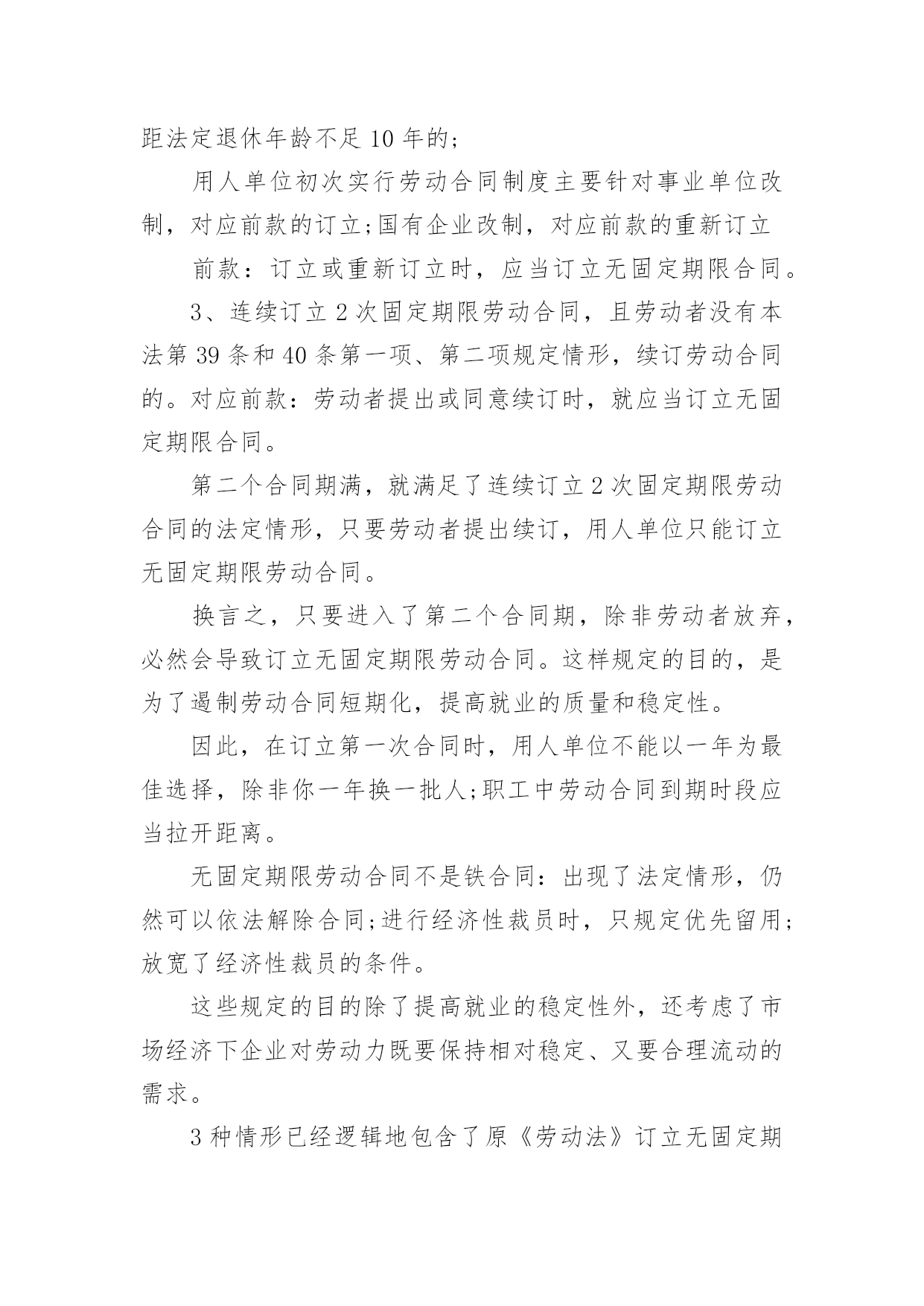 距法定退休年龄不足 10 年的;

用人单位初次实行劳动合同制度主要针对事业单位改制，对应前款的订立;国有企业改制，对应前款的重新订立

前款：订立或重新订立时，应当订立无固定期限合同。

3、连续订立 2 次固定期限劳动合同，且劳动者没有本法第 39 条和 40 条第一项、第二项规定情形，续订劳动合同的。对应前款：劳动者提出或同意续订时，就应当订立无固定期限合同。

第二个合同期满，就满足了连续订立 2 次固定期限劳动合同的法定情形，只要劳动者提出续订，用人单位只能订立无固定期限劳动合同。

换言之，只要进入了第二个合同期，除非劳动者放弃，必然会导致订立无固定期限劳动合同。这样规定的目的，是为了遏制劳动合同短期化，提高就业的质量和稳定性。

因此，在订立第一次合同时，用人单位不能以一年为最佳选择，除非你一年换一批人;职工中劳动合同到期时段应当拉开距离。

无固定期限劳动合同不是铁合同：出现了法定情形，仍然可以依法解除合同;进行经济性裁员时，只规定优先留用;放宽了经济性裁员的条件。

这些规定的目的除了提高就业的稳定性外，还考虑了市场经济下企业对劳动力既要保持相对稳定、又要合理流动的需求。

3 种情形已经逻辑地包含了原《劳动法》订立无固定期